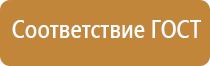 Соответствие ГОСТ